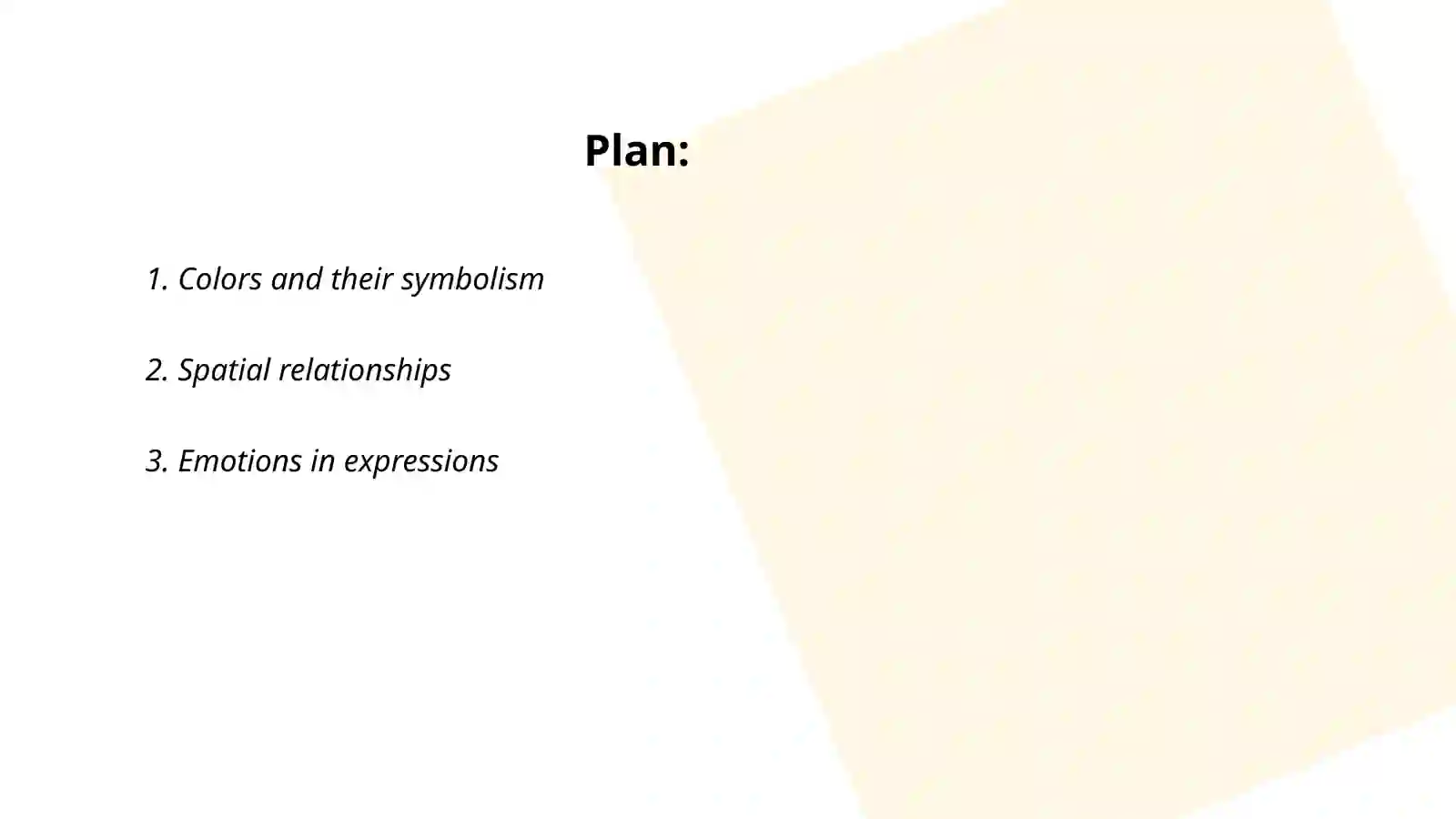 Plan:

1. Colors and their symbolism

2. Spatial relationships

3. Emotions in expressions